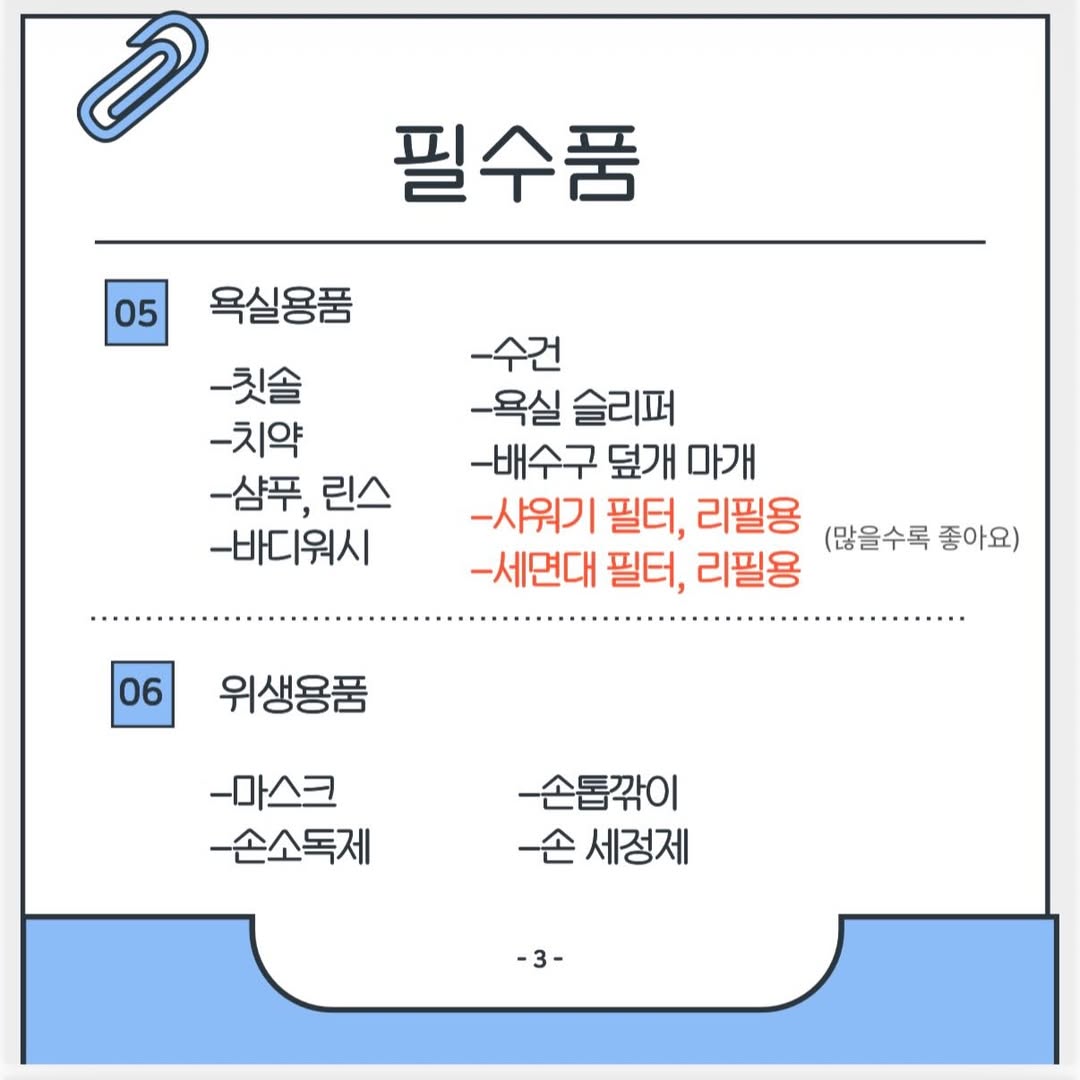 필수품

05 욕실용품

-칫솔
-치약
-샴푸, 린스
-바디워시

-수건
-욕실 슬리퍼
-배수구 덮개 마개
-샤워기 필터, 리필용
-세면대 필터, 리필용

(많을수록 좋아요)

06 위생용품

-마스크
-손소독제

-손톱깎이
-손 세정제

- 3 -